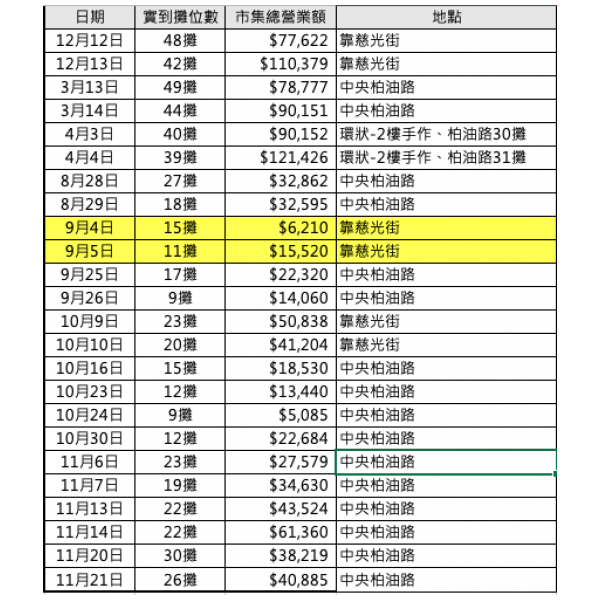 | 日期 | 實到攤位數 | 市集總營業額 | 地點 |
|---|---|---|---|
| 12月12日 | 48攤 | $77,622 | 靠慈光街 |
| 12月13日 | 42攤 | $110,379 | 靠慈光街 |
| 3月13日 | 49攤 | $78,777 | 中央柏油路 |
| 3月14日 | 44攤 | $90,151 | 中央柏油路 |
| 4月3日 | 40攤 | $90,152 | 環狀-2樓手作、柏油路30攤 |
| 4月4日 | 39攤 | $121,426 | 環狀-2樓手作、柏油路31攤 |
| 8月28日 | 27攤 | $32,862 | 中央柏油路 |
| 8月29日 | 18攤 | $32,595 | 中央柏油路 |
| 9月4日 | 15攤 | $6,210 | 靠慈光街 |
| 9月5日 | 11攤 | $15,520 | 靠慈光街 |
| 9月25日 | 17攤 | $22,320 | 中央柏油路 |
| 9月26日 | 9攤 | $14,060 | 中央柏油路 |
| 10月9日 | 23攤 | $50,838 | 靠慈光街 |
| 10月10日 | 20攤 | $41,204 | 靠慈光街 |
| 10月16日 | 15攤 | $18,530 | 中央柏油路 |
| 10月23日 | 12攤 | $13,440 | 中央柏油路 |
| 10月24日 | 9攤 | $5,085 | 中央柏油路 |
| 10月30日 | 12攤 | $22,684 | 中央柏油路 |
| 11月6日 | 23攤 | $27,579 | 中央柏油路 |
| 11月7日 | 19攤 | $34,630 | 中央柏油路 |
| 11月13日 | 22攤 | $43,524 | 中央柏油路 |
| 11月14日 | 22攤 | $61,360 | 中央柏油路 |
| 11月20日 | 30攤 | $38,219 | 中央柏油路 |
| 11月21日 | 26攤 | $40,885 | 中央柏油路 |